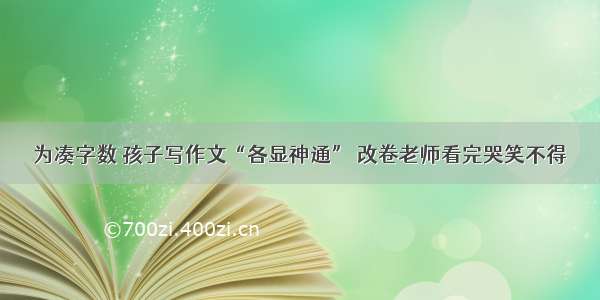 为凑字数 孩子写作文“各显神通” 改卷老师看完哭笑不得

©700zi.400zi.cn